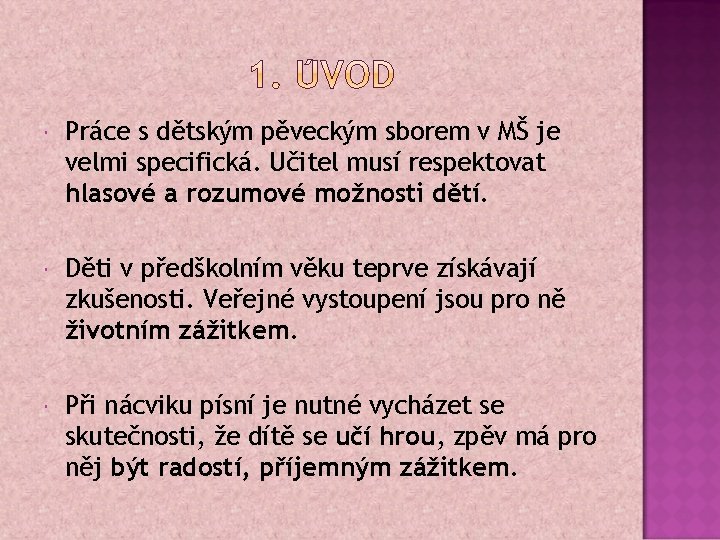 1. ÚVOD

• Práce s dětským pěveckým sborem v MŠ je velmi specifická. Učitel musí respektovat hlasové a rozumové možnosti dětí.

• Děti v předškolním věku teprve získávají zkušenosti. Veřejné vystoupení jsou pro ně životním zážitkem.

• Při nácviku písní je nutné vycházet se skutečnosti, že dítě se učí hrou, zpěv má pro něj být radostí, příjemným zážitkem.